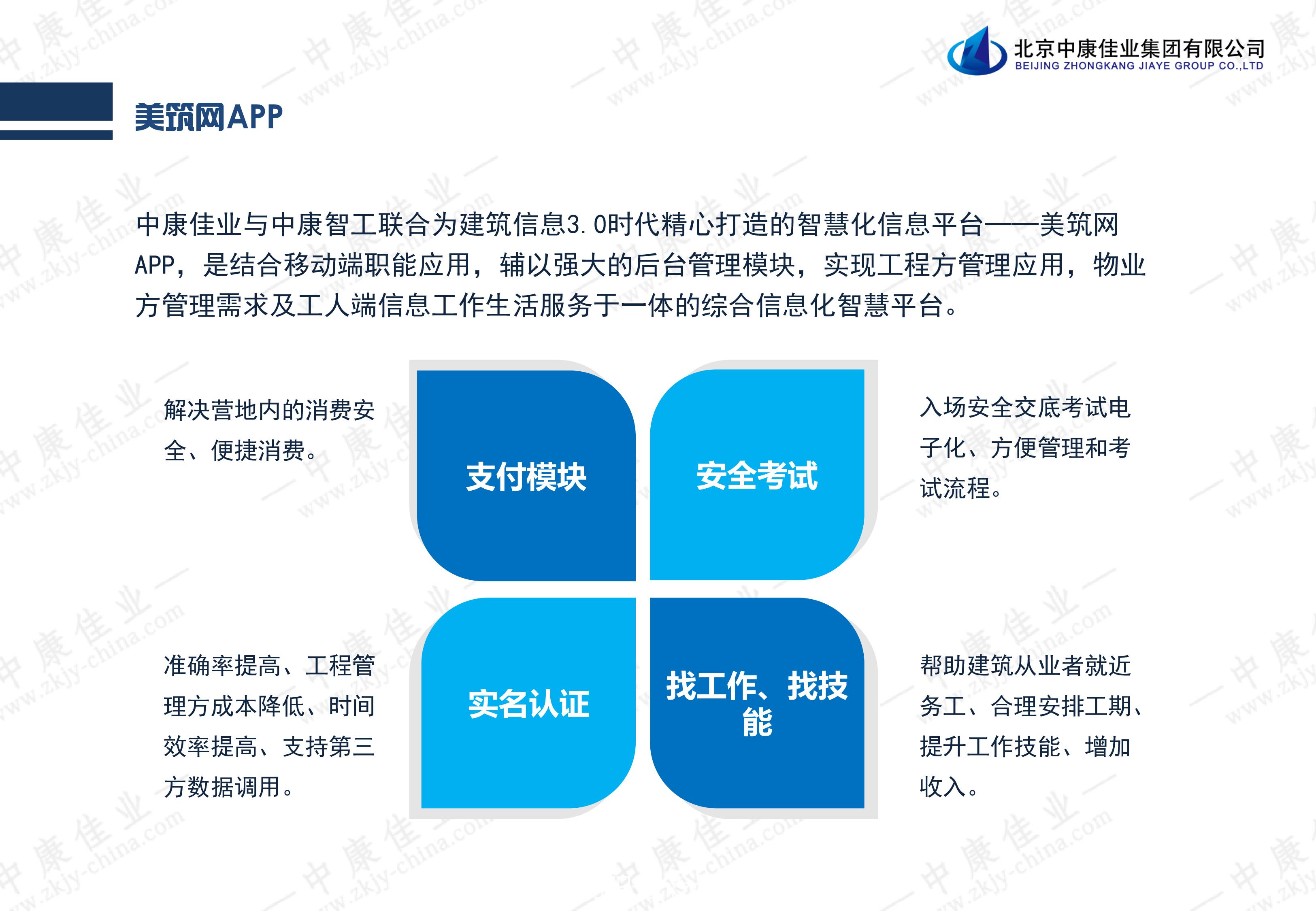 北京中康佳业集团有限公司
BEIJING ZHONGKANG JIAYE GROUP CO.,LTD

美筑网APP

中康佳业与中康智工联合为建筑信息3.0时代精心打造的智慧化信息平台——美筑网APP，是结合移动端职能应用，辅以强大的后台管理模块，实现工程方管理应用，物业方管理需求及工人端信息工作生活服务于一体的综合信息化智慧平台。

解决营地内的消费安全、便捷消费。

支付模块

安全考试

入场安全交底考试电子化、方便管理和考试流程。

准确率提高、工程管理方成本降低、时间效率提高、支持第三方数据调用。

实名认证

找工作、找技能

帮助建筑从业者就近务工、合理安排工期、提升工作技能、增加收入。

中康佳业 www.zkjy-china.com